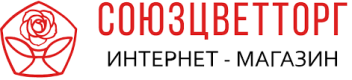 СОЮЗЦВЕТТОРГ
ИНТЕРНЕТ - МАГАЗИН